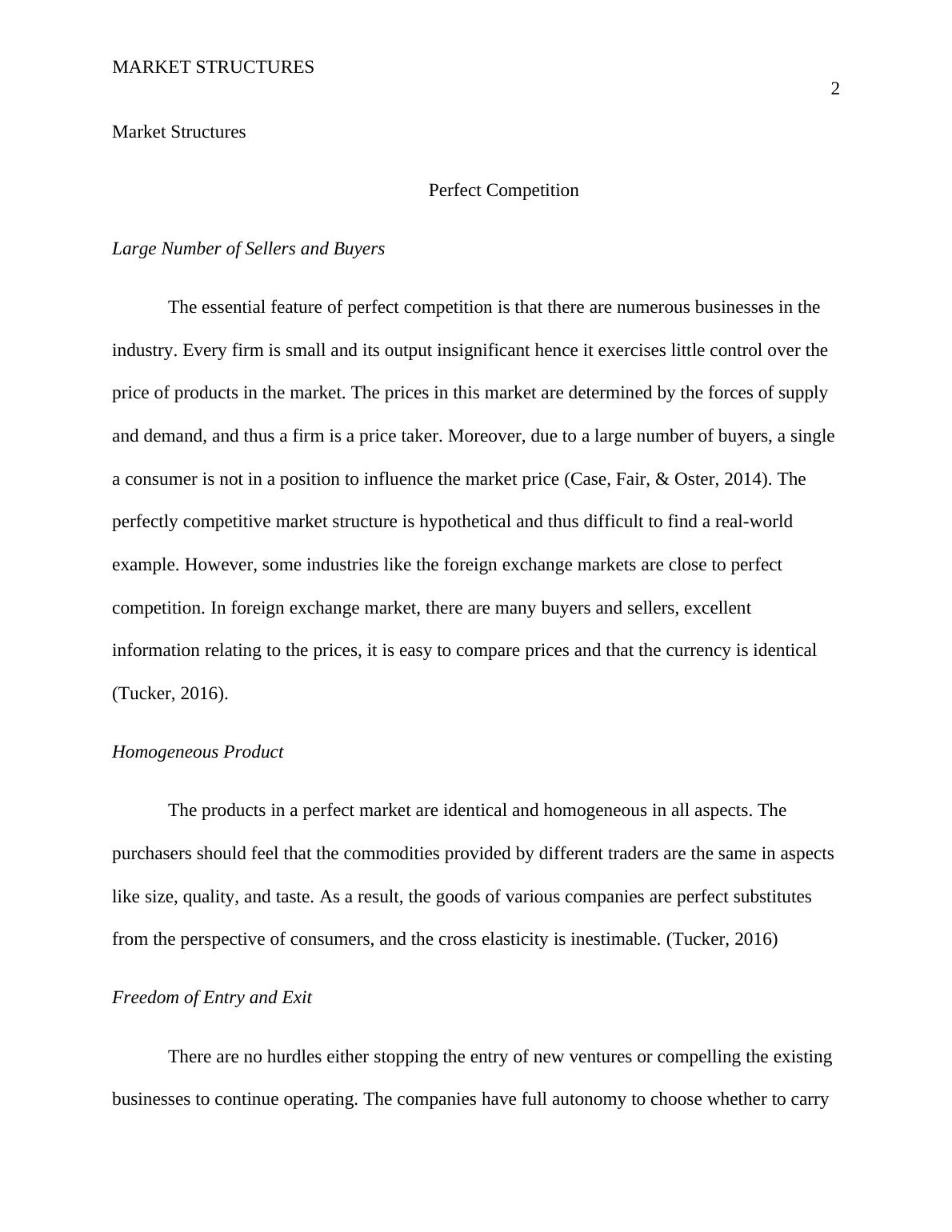 MARKET STRUCTURES

2

Market Structures

Perfect Competition

Large Number of Sellers and Buyers

The essential feature of perfect competition is that there are numerous businesses in the industry. Every firm is small and its output insignificant hence it exercises little control over the price of products in the market. The prices in this market are determined by the forces of supply and demand, and thus a firm is a price taker. Moreover, due to a large number of buyers, a single a consumer is not in a position to influence the market price (Case, Fair, & Oster, 2014). The perfectly competitive market structure is hypothetical and thus difficult to find a real-world example. However, some industries like the foreign exchange markets are close to perfect competition. In foreign exchange market, there are many buyers and sellers, excellent information relating to the prices, it is easy to compare prices and that the currency is identical (Tucker, 2016).

Homogeneous Product

The products in a perfect market are identical and homogeneous in all aspects. The purchasers should feel that the commodities provided by different traders are the same in aspects like size, quality, and taste. As a result, the goods of various companies are perfect substitutes from the perspective of consumers, and the cross elasticity is inestimable. (Tucker, 2016)

Freedom of Entry and Exit

There are no hurdles either stopping the entry of new ventures or compelling the existing businesses to continue operating. The companies have full autonomy to choose whether to carry